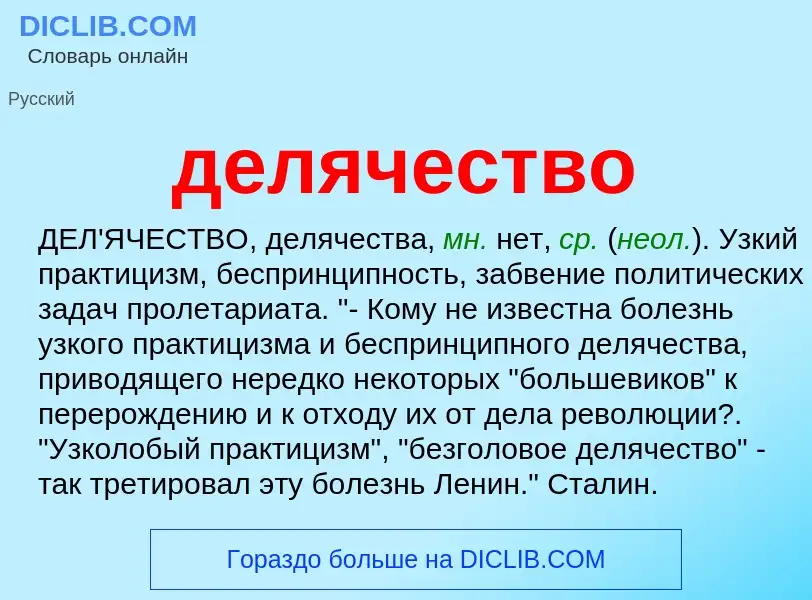 DICLIB.COM
Словарь онлайн

Русский

делячество

ДЕЛ'ЯЧЕСТВО, делячества, мн. нет, ср. (неол.). Узкий практицизм, беспринципность, забвение политических задач пролетариата. "- Кому не известна болезнь узкого практицизма и беспринципного делячества, приводящего нередко некоторых "большевиков" к перерождению и к отходу их от дела революции?. "Узколобый практицизм", "безголовое делячество" - так третировал эту болезнь Ленин." Сталин.

Гораздо больше на DICLIB.COM